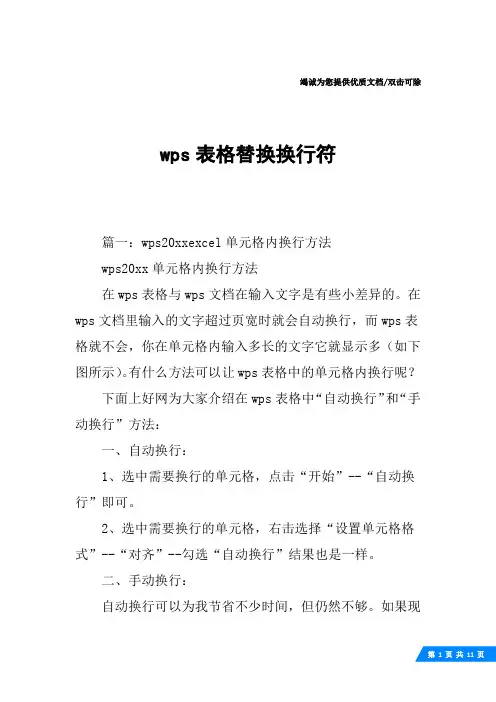 竭诚为您提供优质文档/双击可除

wps表格替换换行符

篇一：wps20xxexcel单元格内换行方法

wps20xx单元格内换行方法

在wps表格与wps文档在输入文字是有些小差异的。在wps文档里输入的文字超过页宽时就会自动换行，而wps表格就不会，你在单元格内输入多长的文字它就显示多（如下图所示）。有什么方法可以让wps表格中的单元格内换行呢？

下面上好网为大家介绍在wps表格中“自动换行”和“手动换行”方法：

一、自动换行：

1、选中需要换行的单元格，点击“开始”--“自动换行”即可。

2、选中需要换行的单元格，右击选择“设置单元格格式”--“对齐”--勾选“自动换行”结果也是一样。

二、手动换行：

自动换行可以为我节省不少时间，但仍然不够。如果现

第 1 页 共 11 页